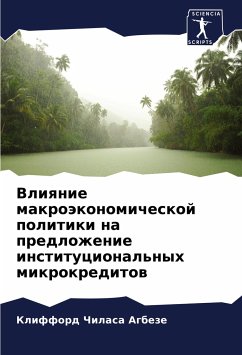 SCIENCIA
SCRIPTS

Влияние макроэкономической политики на предложение институциональных микрокредитов

Клиффорд Чиласа Агбезе